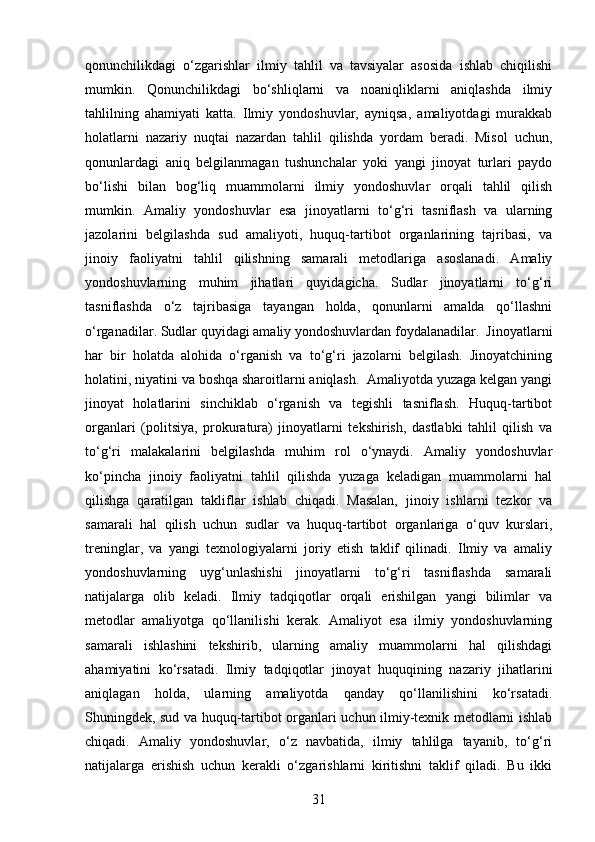 qonunchilikdagi o‘zgarishlar ilmiy tahlil va tavsiyalar asosida ishlab chiqilishi mumkin. Qonunchilikdagi bo‘shliqlarni va noaniqliklarni aniqlashda ilmiy tahlilning ahamiyati katta. Ilmiy yondoshuvlar, ayniqsa, amaliyotdagi murakkab holatlarni nazariy nuqtai nazardan tahlil qilishda yordam beradi. Misol uchun, qonunlardagi aniq belgilanmagan tushunchalar yoki yangi jinoyat turlari paydo bo‘lishi bilan bog‘liq muammolarni ilmiy yondoshuvlar orqali tahlil qilish mumkin. Amaliy yondoshuvlar esa jinoyatlarni to‘g‘ri tasniflash va ularning jazolarini belgilashda sud amaliyoti, huquq-tartibot organlarining tajribasi, va jinoiy faoliyatni tahlil qilishning samarali metodlariga asoslanadi. Amaliy yondoshuvlarning muhim jihatlari quyidagicha. Sudlar jinoyatlarni to‘g‘ri tasniflashda o‘z tajribasiga tayangan holda, qonunlarni amalda qo‘llashni o‘rganadilar. Sudlar quyidagi amaliy yondoshuvlardan foydalanadilar. Jinoyatlarni har bir holatda alohida o‘rganish va to‘g‘ri jazolarni belgilash. Jinoyatchining holatini, niyatini va boshqa sharoitlarni aniqlash. Amaliyotda yuzaga kelgan yangi jinoyat holatlarini sinchiklab o‘rganish va tegishli tasniflash. Huquq-tartibot organlari (politsiya, prokuratura) jinoyatlarni tekshirish, dastlabki tahlil qilish va to‘g‘ri malakalarini belgilashda muhim rol o‘ynaydi. Amaliy yondoshuvlar ko‘pincha jinoiy faoliyatni tahlil qilishda yuzaga keladigan muammolarni hal qilishga qaratilgan takliflar ishlab chiqadi. Masalan, jinoiy ishlarni tezkor va samarali hal qilish uchun sudlar va huquq-tartibot organlariga o‘quv kurslari, treninglar, va yangi texnologiyalarni joriy etish taklif qilinadi. Ilmiy va amaliy yondoshuvlarning uyg‘unlashishi jinoyatlarni to‘g‘ri tasniflashda samarali natijalarga olib keladi. Ilmiy tadqiqotlar orqali erishilgan yangi bilimlar va metodlar amaliyotga qo‘llanilishi kerak. Amaliyot esa ilmiy yondoshuvlarning samarali ishlashini tekshirib, ularning amaliy muammolarni hal qilishdagi ahamiyatini ko‘rsatadi. Ilmiy tadqiqotlar jinoyat huquqining nazariy jihatlarini aniqlagan holda, ularning amaliyotda qanday qo‘llanilishini ko‘rsatadi. Shuningdek, sud va huquq-tartibot organlari uchun ilmiy-texnik metodlarni ishlab chiqadi. Amaliy yondoshuvlar, o‘z navbatida, ilmiy tahlilga tayanib, to‘g‘ri natijalarga erishish uchun kerakli o‘zgarishlarni kiritishni taklif qiladi. Bu ikki

31